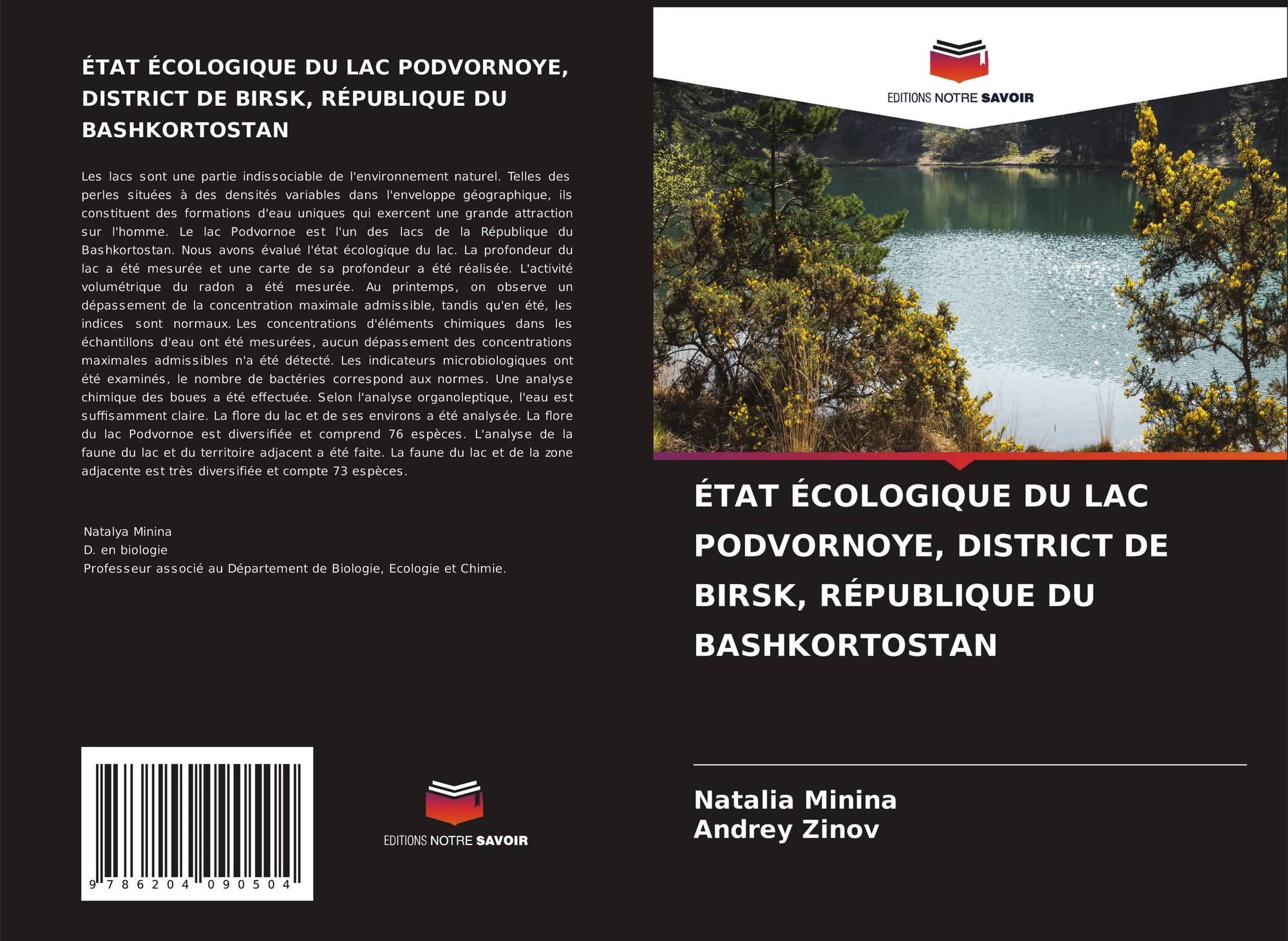 ÉTAT ÉCOLOGIQUE DU LAC PODVORNOYE, DISTRICT DE BIRSK, RÉPUBLIQUE DU BASHKORTOSTAN

Les lacs sont une partie indissociable de l'environnement naturel. Telles des perles situées à des densités variables dans l'enveloppe géographique, ils constituent des formations d'eau uniques qui exercent une grande attraction sur l'homme. Le lac Podvornoe est l'un des lacs de la République du Bashkortostan. Nous avons évalué l'état écologique du lac. La profondeur du lac a été mesurée et une carte de sa profondeur a été réalisée. L'activité volumétrique du radon a été mesurée. Au printemps, on observe un dépassement de la concentration maximale admissible, tandis qu'en été, les indices sont normaux. Les concentrations d'éléments chimiques dans les échantillons d'eau ont été mesurées, aucun dépassement des concentrations maximales admissibles n'a été détecté. Les indicateurs microbiologiques ont été examinés, le nombre de bactéries correspond aux normes. Une analyse chimique des boues a été effectuée. Selon l'analyse organoleptique, l'eau est suffisamment claire. La flore du lac et de ses environs a été analysée. La flore du lac Podvornoe est diversifiée et comprend 76 espèces. L'analyse de la faune du lac et du territoire adjacent a été faite. La faune du lac et de la zone adjacente est très diversifiée et compte 73 espèces.

Natalya Minina
D. en biologie
Professeur associé au Département de Biologie, Ecologie et Chimie.

9 786204 090504

EDITIONS NOTRE SAVOIR

EDITIONS NOTRE SAVOIR

ÉTAT ÉCOLOGIQUE DU LAC PODVORNOYE, DISTRICT DE BIRSK, RÉPUBLIQUE DU BASHKORTOSTAN

Natalia Minina
Andrey Zinov